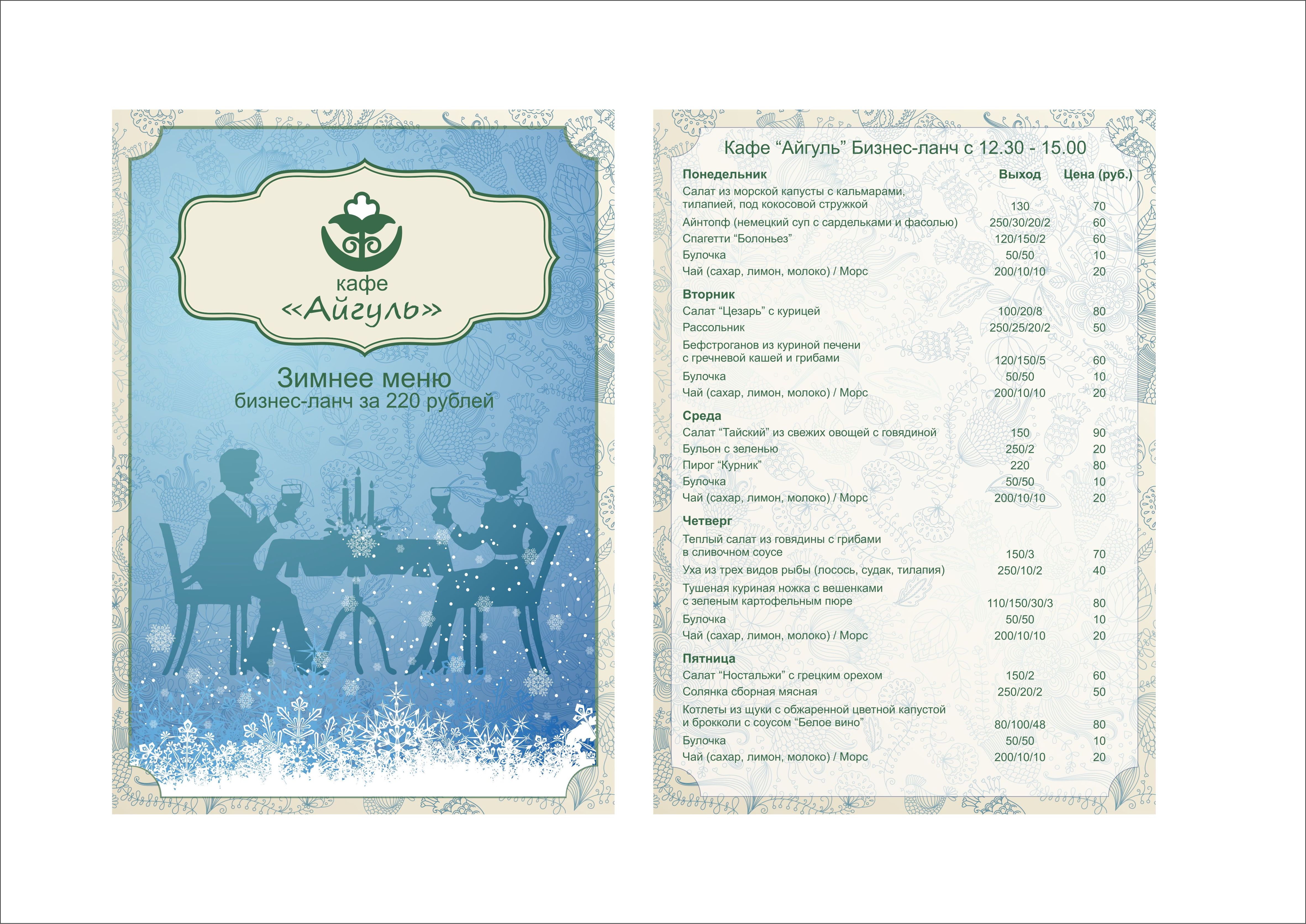 кафе
«Айгуль»

Зимнее меню
бизнес-ланч за 220 рублей

Кафе “Айгуль” Бизнес-ланч с 12.30 - 15.00

| Понедельник | Выход | Цена (руб.) |
|---|---|---|
| Салат из морской капусты с кальмарами, тилапией, под кокосовой стружкой | 130 | 70 |
| Айнтопф (немецкий суп с сардельками и фасолью) | 250/30/20/2 | 60 |
| Спагетти “Болоньез” | 120/150/2 | 60 |
| Булочка | 50/50 | 10 |
| Чай (сахар, лимон, молоко) / Морс | 200/10/10 | 20 |
| **Вторник** | | |
| Салат “Цезарь” с курицей | 100/20/8 | 80 |
| Рассольник | 250/25/20/2 | 50 |
| Бефстроганов из куриной печени с гречневой кашей и грибами | 120/150/5 | 60 |
| Булочка | 50/50 | 10 |
| Чай (сахар, лимон, молоко) / Морс | 200/10/10 | 20 |
| **Среда** | | |
| Салат “Тайский” из свежих овощей с говядиной | 150 | 90 |
| Бульон с зеленью | 250/2 | 20 |
| Пирог “Курник” | 220 | 80 |
| Булочка | 50/50 | 10 |
| Чай (сахар, лимон, молоко) / Морс | 200/10/10 | 20 |
| **Четверг** | | |
| Теплый салат из говядины с грибами в сливочном соусе | 150/3 | 70 |
| Уха из трех видов рыбы (лосось, судак, тилапия) | 250/10/2 | 40 |
| Тушеная куриная ножка с вешенками с зеленым картофельным пюре | 110/150/30/3 | 80 |
| Булочка | 50/50 | 10 |
| Чай (сахар, лимон, молоко) / Морс | 200/10/10 | 20 |
| **Пятница** | | |
| Салат “Ностальжи” с грецким орехом | 150/2 | 60 |
| Солянка сборная мясная | 250/20/2 | 50 |
| Котлеты из щуки с обжаренной цветной капустой и брокколи с соусом “Белое вино” | 80/100/48 | 80 |
| Булочка | 50/50 | 10 |
| Чай (сахар, лимон, молоко) / Морс | 200/10/10 | 20 |